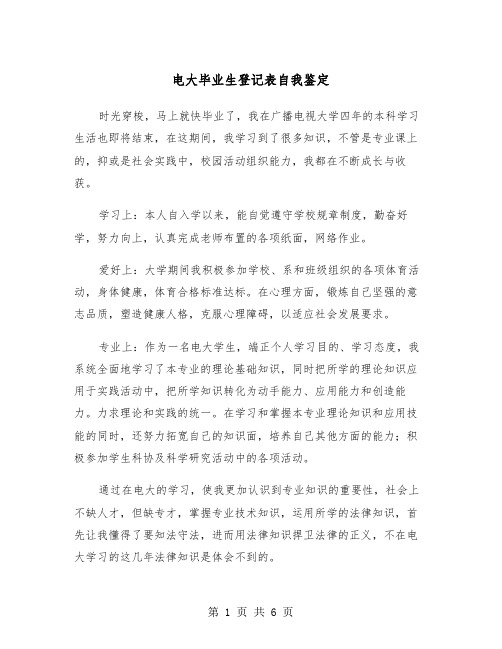 电大毕业生登记表自我鉴定

时光穿梭，马上就快毕业了，我在广播电视大学四年的本科学习生活也即将结束，在这期间，我学习到了很多知识，不管是专业课上的，抑或是社会实践中，校园活动组织能力，我都在不断成长与收获。

学习上：本人自入学以来，能自觉遵守学校规章制度，勤奋好学，努力向上，认真完成老师布置的各项纸面，网络作业。

爱好上：大学期间我积极参加学校、系和班级组织的各项体育活动，身体健康，体育合格标准达标。在心理方面，锻炼自己坚强的意志品质，塑造健康人格，克服心理障碍，以适应社会发展要求。

专业上：作为一名电大学生，端正个人学习目的、学习态度，我系统全面地学习了本专业的理论基础知识，同时把所学的理论知识应用于实践活动中，把所学知识转化为动手能力、应用能力和创造能力。力求理论和实践的统一。在学习和掌握本专业理论知识和应用技能的同时，还努力拓宽自己的知识面，培养自己其他方面的能力；积极参加学生科协及科学研究活动中的各项活动。

通过在电大的学习，使我更加认识到专业知识的重要性，社会上不缺人才，但缺专才，掌握专业技术知识，运用所学的法律知识，首先让我懂得了要知法守法，进而用法律知识捍卫法律的正义，不在电大学习的这几年法律知识是体会不到的。

第 1 页 共 6 页